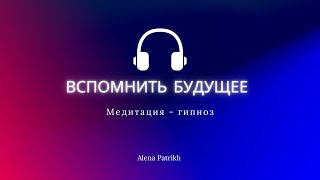 ВСПОМНИТЬ БУДУЩЕЕ

Медитация - гипноз

Alena Patrikh